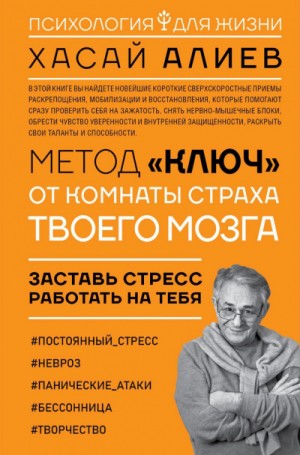 ПСИХОЛОГИЯ ДЛЯ ЖИЗНИ

ХАСАЙ АЛИЕВ

В ЭТОЙ КНИГЕ ВЫ НАЙДЕТЕ НОВЕЙШИЕ КОРОТКИЕ СВЕРХСКОРОСТНЫЕ ПРИЕМЫ РАСКРЕПОЩЕНИЯ, МОБИЛИЗАЦИИ И ВОССТАНОВЛЕНИЯ, КОТОРЫЕ ПОМОГАЮТ СРАЗУ ПРОВЕРИТЬ СЕБЯ НА ЗАЖАТОСТЬ, СНЯТЬ НЕРВНО-МЫШЕЧНЫЕ БЛОКИ, ОБРЕСТИ ЧУВСТВО УВЕРЕННОСТИ И ВНУТРЕННЕЙ ЗАЩИЩЕННОСТИ, РАСКРЫТЬ СВОИ ТАЛАНТЫ И СПОСОБНОСТИ.

МЕТОД «КЛЮЧ» ОТ КОМНАТЫ СТРАХА ТВОЕГО МОЗГА

ЗАСТАВЬ СТРЕСС РАБОТАТЬ НА ТЕБЯ

#ПОСТОЯННЫЙ_СТРЕСС
#НЕВРОЗ
#ПАНИЧЕСКИЕ_АТАКИ
#БЕССОННИЦА
#ТВОРЧЕСТВО